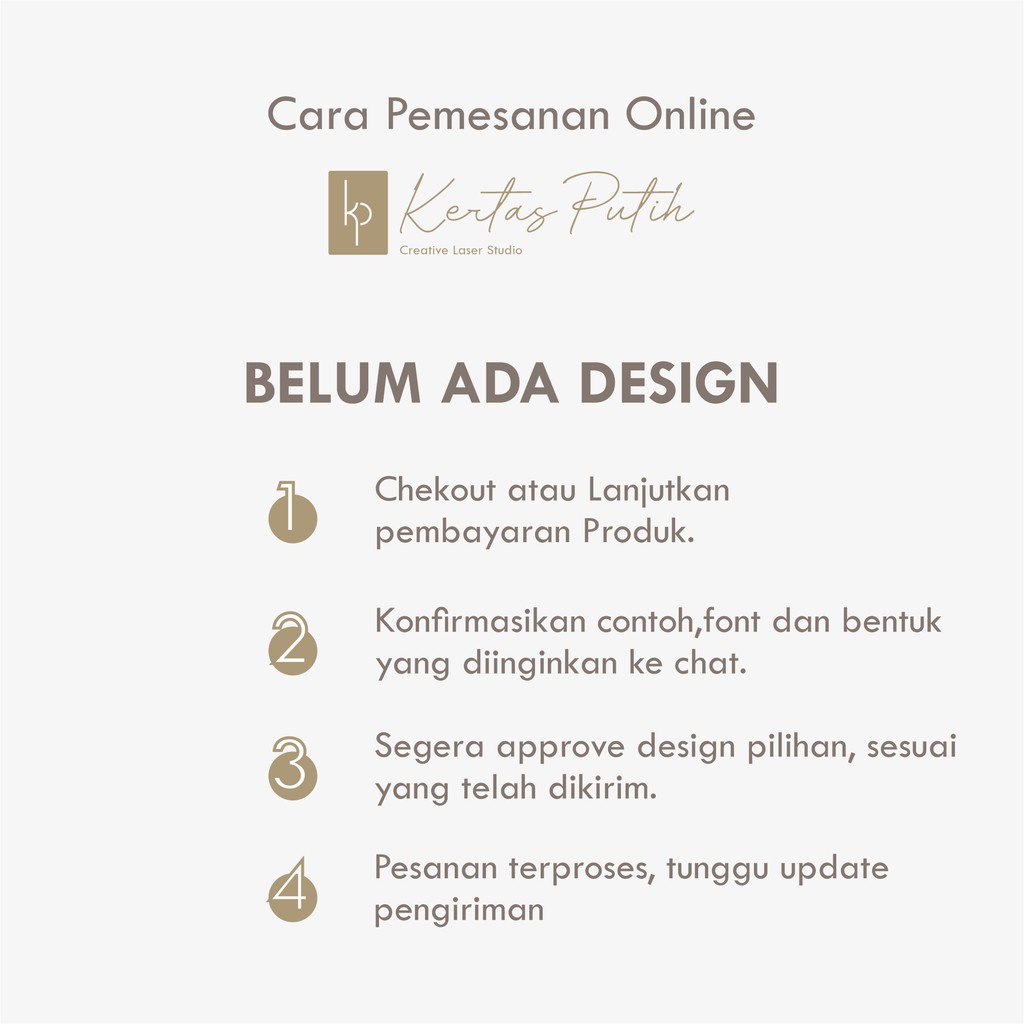 Cara Pemesanan Online

kp Kertas Putih
Creative Laser Studio

BELUM ADA DESIGN

1 Chekout atau Lanjutkan pembayaran Produk.

2 Konfirmasikan contoh,font dan bentuk yang diinginkan ke chat.

3 Segera approve design pilihan, sesuai yang telah dikirim.

4 Pesanan terproses, tunggu update pengiriman